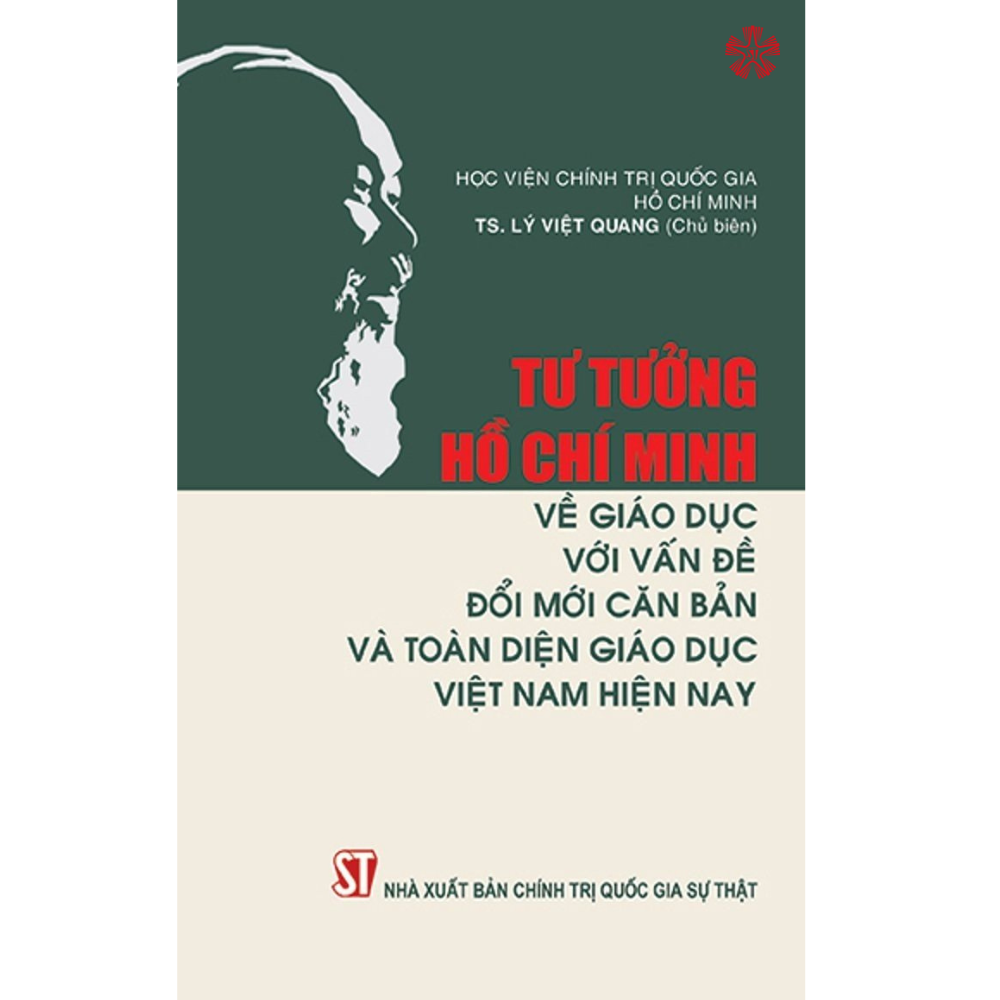 HỌC VIỆN CHÍNH TRỊ QUỐC GIA
HỒ CHÍ MINH
TS. LÝ VIỆT QUANG (Chủ biên)

TƯ TƯỞNG
HỒ CHÍ MINH
VỀ GIÁO DỤC
VỚI VẤN ĐỀ
ĐỔI MỚI CĂN BẢN
VÀ TOÀN DIỆN GIÁO DỤC
VIỆT NAM HIỆN NAY

ST NHÀ XUẤT BẢN CHÍNH TRỊ QUỐC GIA SỰ THẬT